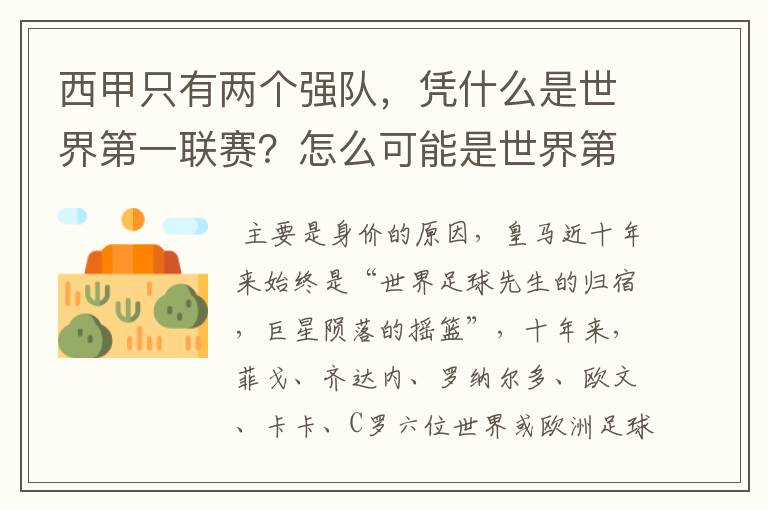 西甲只有两个强队，凭什么是世界第一联赛？怎么可能是世界第

主要是身价的原因，皇马近十年来始终是“世界足球先生的归宿，巨星陨落的摇篮”，十年来，菲戈、齐达内、罗纳尔多、欧文、卡卡、C罗六位世界或欧洲足球